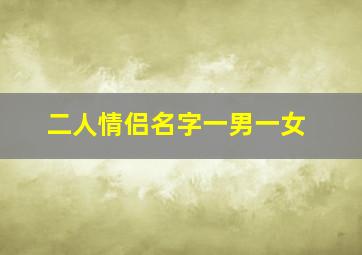 二人情侣名字一男一女